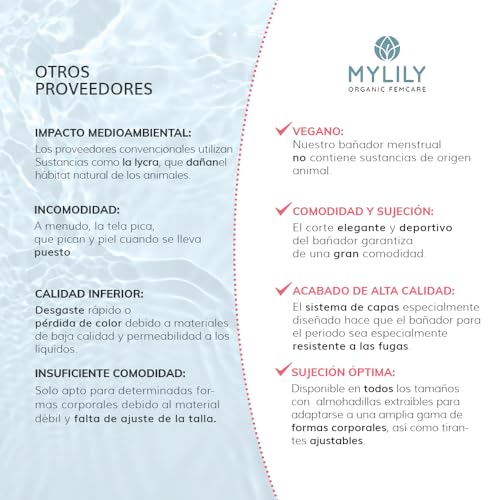 OTROS
PROVEEDORES

IMPACTO MEDIOAMBIENTAL:
Los proveedores convencionales utilizan Sustancias como la lycra, que dañanel hábitat natural de los animales.

INCOMODIDAD:
A menudo, la tela pica, que pican y piel cuando se lleva puesto.

CALIDAD INFERIOR:
Desgaste rápido o pérdida de color debido a materiales de baja calidad y permeabilidad a los líquidos.

INSUFICIENTE COMODIDAD:
Solo apto para determinadas formas corporales debido al material débil y falta de ajuste de la talla.

MYLILY
ORGANIC FEMCARE

✓ VEGANO:
Nuestro bañador menstrual no contiene sustancias de origen animal.

✓ COMODIDAD Y SUJECIÓN:
El corte elegante y deportivo del bañador garantiza de una gran comodidad.

✓ ACABADO DE ALTA CALIDAD:
El sistema de capas especialmente diseñado hace que el bañador para el periodo sea especialmente resistente a las fugas.

✓ SUJECIÓN ÓPTIMA:
Disponible en todos los tamaños con almohadillas extraíbles para adaptarse a una amplia gama de formas corporales, así como tirantes ajustables.